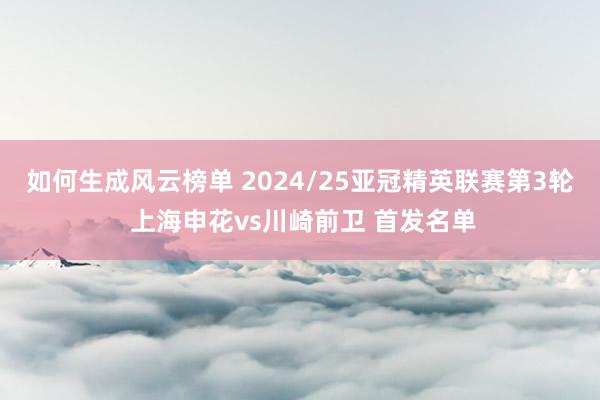 如何生成风云榜单 2024/25亚冠精英联赛第3轮上海申花vs川崎前卫 首发名单